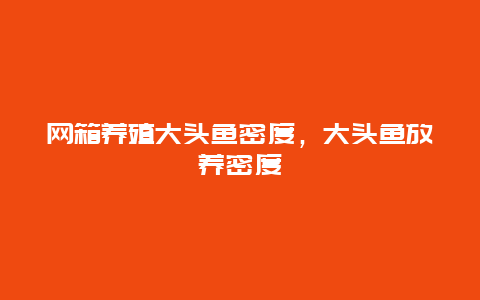 网箱养殖大头鱼密度，大头鱼放养密度